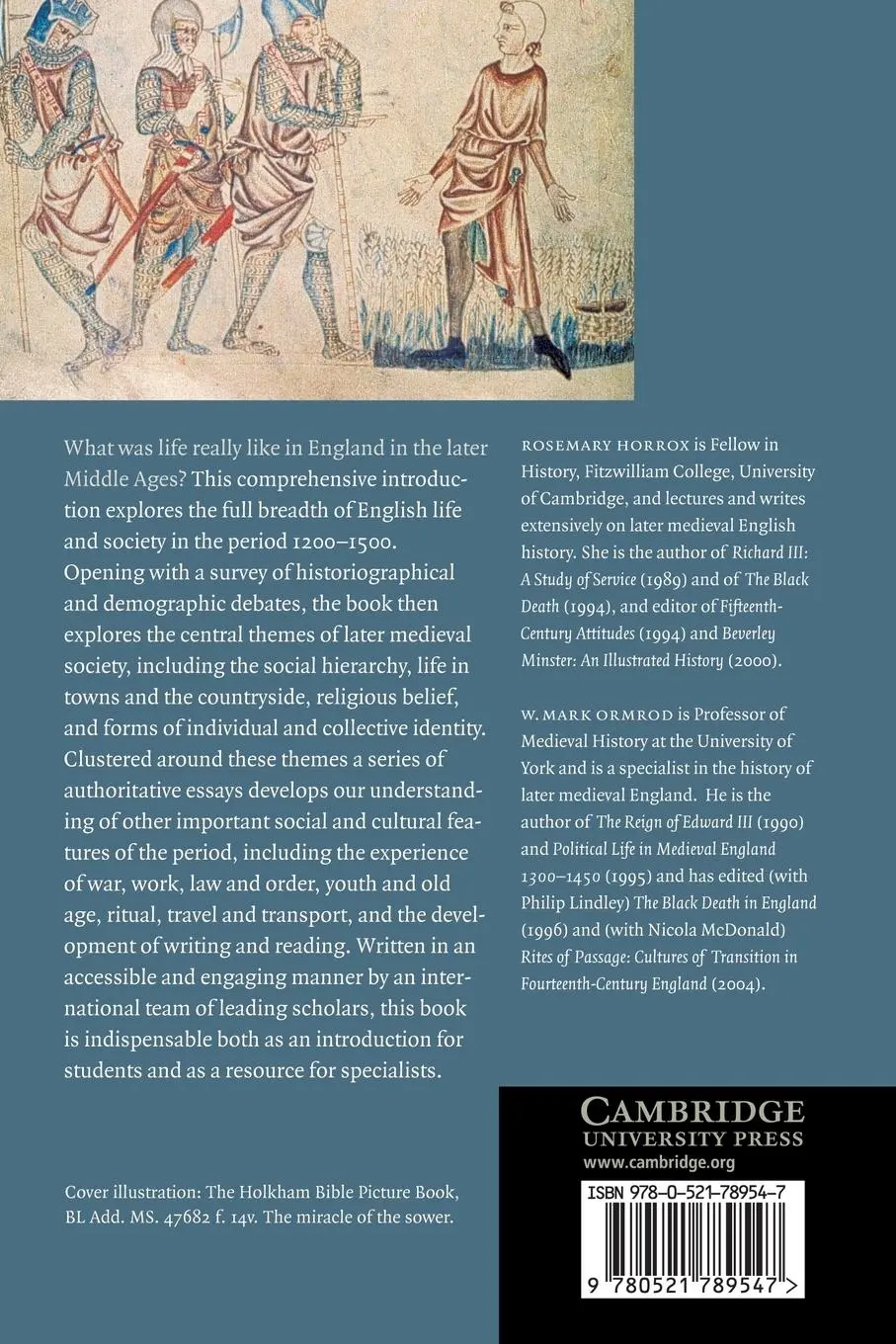 What was life really like in England in the later Middle Ages? This comprehensive introduction explores the full breadth of English life and society in the period 1200–1500. Opening with a survey of historiographical and demographic debates, the book then explores the central themes of later medieval society, including the social hierarchy, life in towns and the countryside, religious belief, and forms of individual and collective identity. Clustered around these themes a series of authoritative essays develops our understanding of other important social and cultural features of the period, including the experience of war, work, law and order, youth and old age, ritual, travel and transport, and the development of writing and reading. Written in an accessible and engaging manner by an international team of leading scholars, this book is indispensable both as an introduction for students and as a resource for specialists.

Cover illustration: The Holkham Bible Picture Book, BL Add. MS. 47682 f. 14v. The miracle of the sower.

ROSEMARY HORROX is Fellow in History, Fitzwilliam College, University of Cambridge, and lectures and writes extensively on later medieval English history. She is the author of Richard III: A Study of Service (1989) and of The Black Death (1994), and editor of Fifteenth-Century Attitudes (1994) and Beverley Minster: An Illustrated History (2000).

W. MARK ORMROD is Professor of Medieval History at the University of York and is a specialist in the history of later medieval England. He is the author of The Reign of Edward III (1990) and Political Life in Medieval England 1300–1450 (1995) and has edited (with Philip Lindley) The Black Death in England (1996) and (with Nicola McDonald) Rites of Passage: Cultures of Transition in Fourteenth-Century England (2004).

CAMBRIDGE
UNIVERSITY PRESS
www.cambridge.org

ISBN 978-0-521-78954-7

9 780521 789547 >